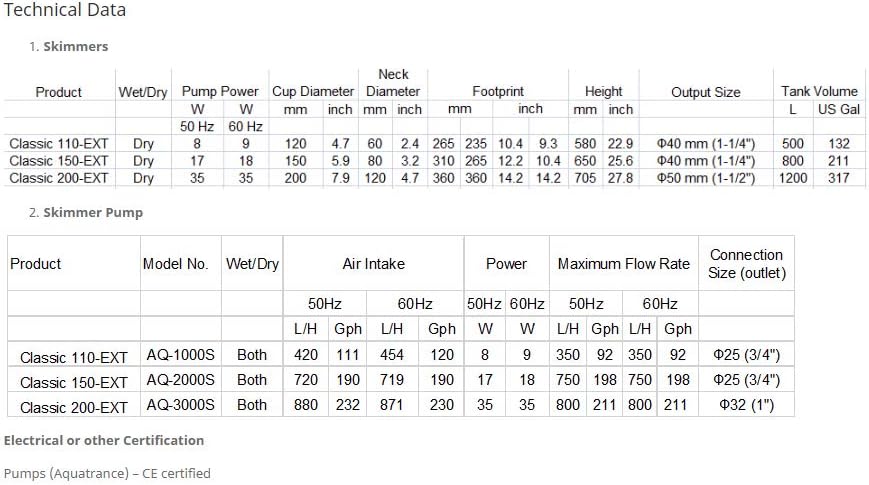 Technical Data

1. Skimmers

| Product | Wet/Dry | Pump Power | | Cup Diameter | | Neck Diameter | | Footprint | | | | Height | | Output Size | Tank Volume | |
|---|---|---|---|---|---|---|---|---|---|---|---|---|---|---|---|---|
| | | W | W | mm | inch | mm | inch | mm | | inch | | mm | inch | | L | US Gal |
| | | 50 Hz | 60 Hz | | | | | | | | | | | | | |
| Classic 110-EXT | Dry | 8 | 9 | 120 | 4.7 | 60 | 2.4 | 265 | 235 | 10.4 | 9.3 | 580 | 22.9 | Φ40 mm (1-1/4") | 500 | 132 |
| Classic 150-EXT | Dry | 17 | 18 | 150 | 5.9 | 80 | 3.2 | 310 | 265 | 12.2 | 10.4 | 650 | 25.6 | Φ40 mm (1-1/4") | 800 | 211 |
| Classic 200-EXT | Dry | 35 | 35 | 200 | 7.9 | 120 | 4.7 | 360 | 360 | 14.2 | 14.2 | 705 | 27.8 | Φ50 mm (1-1/2") | 1200 | 317 |

2. Skimmer Pump

| Product | Model No. | Wet/Dry | Air Intake | | | | Power | | Maximum Flow Rate | | | | Connection Size (outlet) |
|---|---|---|---|---|---|---|---|---|---|---|---|---|---|
| | | | 50Hz | | 60Hz | | 50Hz | 60Hz | 50Hz | | 60Hz | | |
| | | | L/H | Gph | L/H | Gph | W | W | L/H | Gph | L/H | Gph | |
| Classic 110-EXT | AQ-1000S | Both | 420 | 111 | 454 | 120 | 8 | 9 | 350 | 92 | 350 | 92 | Φ25 (3/4") |
| Classic 150-EXT | AQ-2000S | Both | 720 | 190 | 719 | 190 | 17 | 18 | 750 | 198 | 750 | 198 | Φ25 (3/4") |
| Classic 200-EXT | AQ-3000S | Both | 880 | 232 | 871 | 230 | 35 | 35 | 800 | 211 | 800 | 211 | Φ32 (1") |

Electrical or other Certification

Pumps (Aquatrance) – CE certified